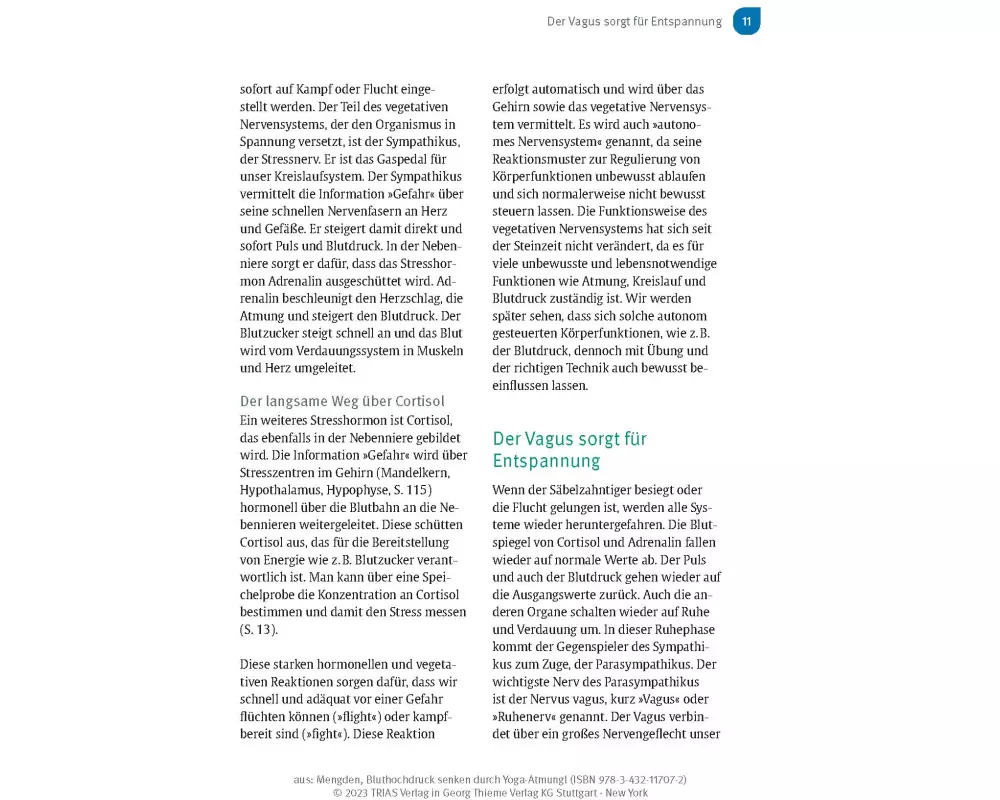 Der Vagus sorgt für Entspannung 11

sofort auf Kampf oder Flucht eingestellt werden. Der Teil des vegetativen Nervensystems, der den Organismus in Spannung versetzt, ist der Sympathikus, der Stressnerv. Er ist das Gaspedal für unser Kreislaufsystem. Der Sympathikus vermittelt die Information »Gefahr« über seine schnellen Nervenfasern an Herz und Gefäße. Er steigert damit direkt und sofort Puls und Blutdruck. In der Nebenniere sorgt er dafür, dass das Stresshormon Adrenalin ausgeschüttet wird. Adrenalin beschleunigt den Herzschlag, die Atmung und steigert den Blutdruck. Der Blutzucker steigt schnell an und das Blut wird vom Verdauungssystem in Muskeln und Herz umgeleitet.

Der langsame Weg über Cortisol
Ein weiteres Stresshormon ist Cortisol, das ebenfalls in der Nebenniere gebildet wird. Die Information »Gefahr« wird über Stresszentren im Gehirn (Mandelkern, Hypothalamus, Hypophyse, S. 115) hormonell über die Blutbahn an die Nebennieren weitergeleitet. Diese schütten Cortisol aus, das für die Bereitstellung von Energie wie z. B. Blutzucker verantwortlich ist. Man kann über eine Speichelprobe die Konzentration an Cortisol bestimmen und damit den Stress messen (S. 13).

Diese starken hormonellen und vegetativen Reaktionen sorgen dafür, dass wir schnell und adäquat vor einer Gefahr flüchten können (»flight«) oder kampfbereit sind (»fight«). Diese Reaktion erfolgt automatisch und wird über das Gehirn sowie das vegetative Nervensystem vermittelt. Es wird auch »autonomes Nervensystem« genannt, da seine Reaktionsmuster zur Regulierung von Körperfunktionen unbewusst ablaufen und sich normalerweise nicht bewusst steuern lassen. Die Funktionsweise des vegetativen Nervensystems hat sich seit der Steinzeit nicht verändert, da es für viele unbewusste und lebensnotwendige Funktionen wie Atmung, Kreislauf und Blutdruck zuständig ist. Wir werden später sehen, dass sich solche autonom gesteuerten Körperfunktionen, wie z. B. der Blutdruck, dennoch mit Übung und der richtigen Technik auch bewusst beeinflussen lassen.

Der Vagus sorgt für Entspannung

Wenn der Säbelzahntiger besiegt oder die Flucht gelungen ist, werden alle Systeme wieder heruntergefahren. Die Blutspiegel von Cortisol und Adrenalin fallen wieder auf normale Werte ab. Der Puls und auch der Blutdruck gehen wieder auf die Ausgangswerte zurück. Auch die anderen Organe schalten wieder auf Ruhe und Verdauung um. In dieser Ruhephase kommt der Gegenspieler des Sympathikus zum Zuge, der Parasympathikus. Der wichtigste Nerv des Parasympathikus ist der Nervus vagus, kurz »Vagus« oder »Ruhenerv« genannt. Der Vagus verbindet über ein großes Nervengeflecht unser

aus: Mengden, Bluthochdruck senken durch Yoga-Atmung! (ISBN 978-3-432-11707-2)
© 2023 TRIAS Verlag in Georg Thieme Verlag KG Stuttgart · New York